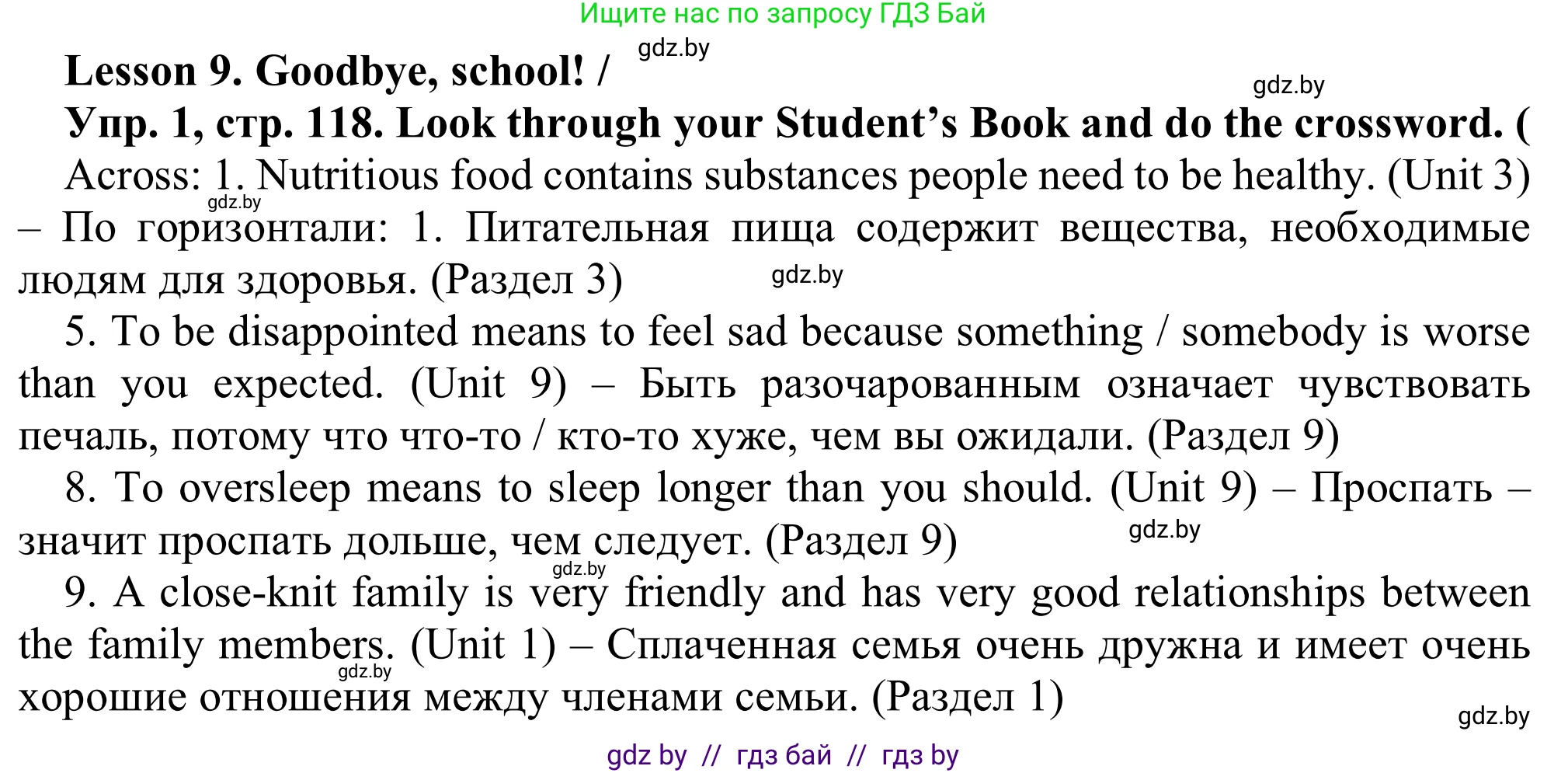 Ищите нас по запросу ГДЗ Бай

gdz.by

Lesson 9. Goodbye, school! /

gdz.by

Упр. 1, стр. 118. Look through your Student's Book and do the crossword. (

Across: 1. Nutritious food contains substances people need to be healthy. (Unit 3) – По горизонтали: 1. Питательная пища содержит вещества, необходимые людям для здоровья. (Раздел 3)

gdz.by

gdz.by

5. To be disappointed means to feel sad because something / somebody is worse than you expected. (Unit 9) – Быть разочарованным означает чувствовать печаль, потому что что-то / кто-то хуже, чем вы ожидали. (Раздел 9)

8. To oversleep means to sleep longer than you should. (Unit 9) – Проспать – значит проспать дольше, чем следует. (Раздел 9)

gdz.by

gdz.by

9. A close-knit family is very friendly and has very good relationships between the family members. (Unit 1) – Сплаченная семья очень дружна и имеет очень хорошие отношения между членами семьи. (Раздел 1)

gdz.by

gdz.by

gdz by // гдз бай // гдз by